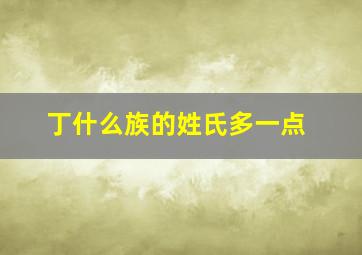 丁什么族的姓氏多一点